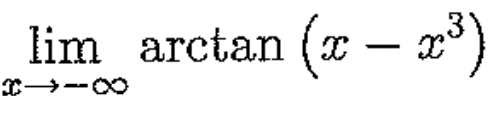 $\lim_{x \to -\infty} \arctan\left(x - x^3\right)$